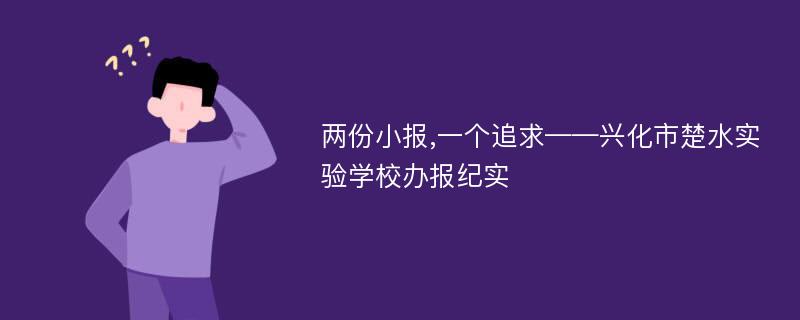 ???

两份小报,一个追求——兴化市楚水实验学校办报纪实